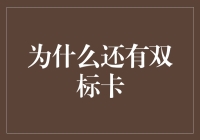 为什么还有双标卡